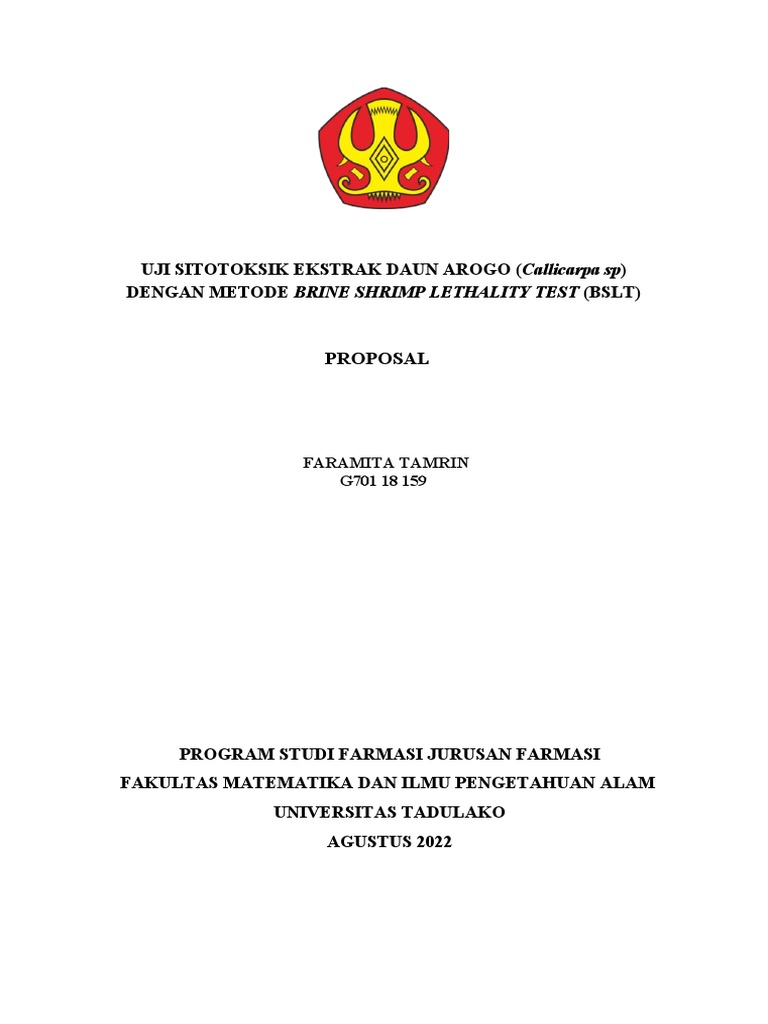 UJI SITOTOKSIK EKSTRAK DAUN AROGO (Callicarpa sp) DENGAN METODE BRINE SHRIMP LETHALITY TEST (BSLT)

PROPOSAL

FARAMITA TAMRIN
G701 18 159

PROGRAM STUDI FARMASI JURUSAN FARMASI
FAKULTAS MATEMATIKA DAN ILMU PENGETAHUAN ALAM
UNIVERSITAS TADULAKO
AGUSTUS 2022